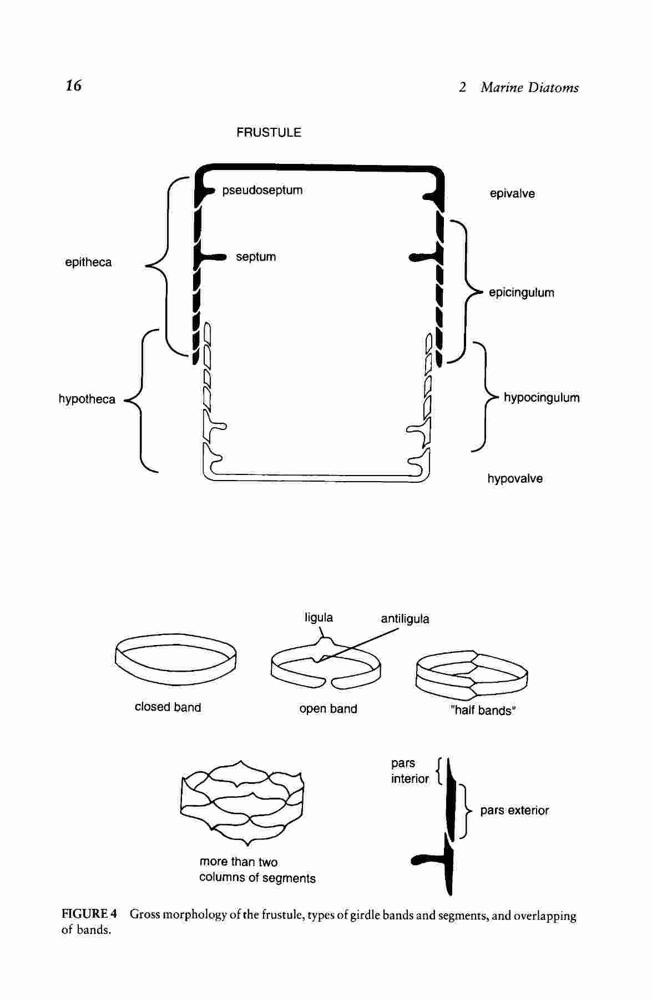 16

2 Marine Diatoms

FRUSTULE

pseudoseptum

epivalve

epitheca

septum

epicingulum

hypotheca

hypocingulum

hypovalve

ligula

antiligula

closed band

open band

"half bands"

pars interior

pars exterior

more than two columns of segments

FIGURE 4 Gross morphology of the frustule, types of girdle bands and segments, and overlapping of bands.